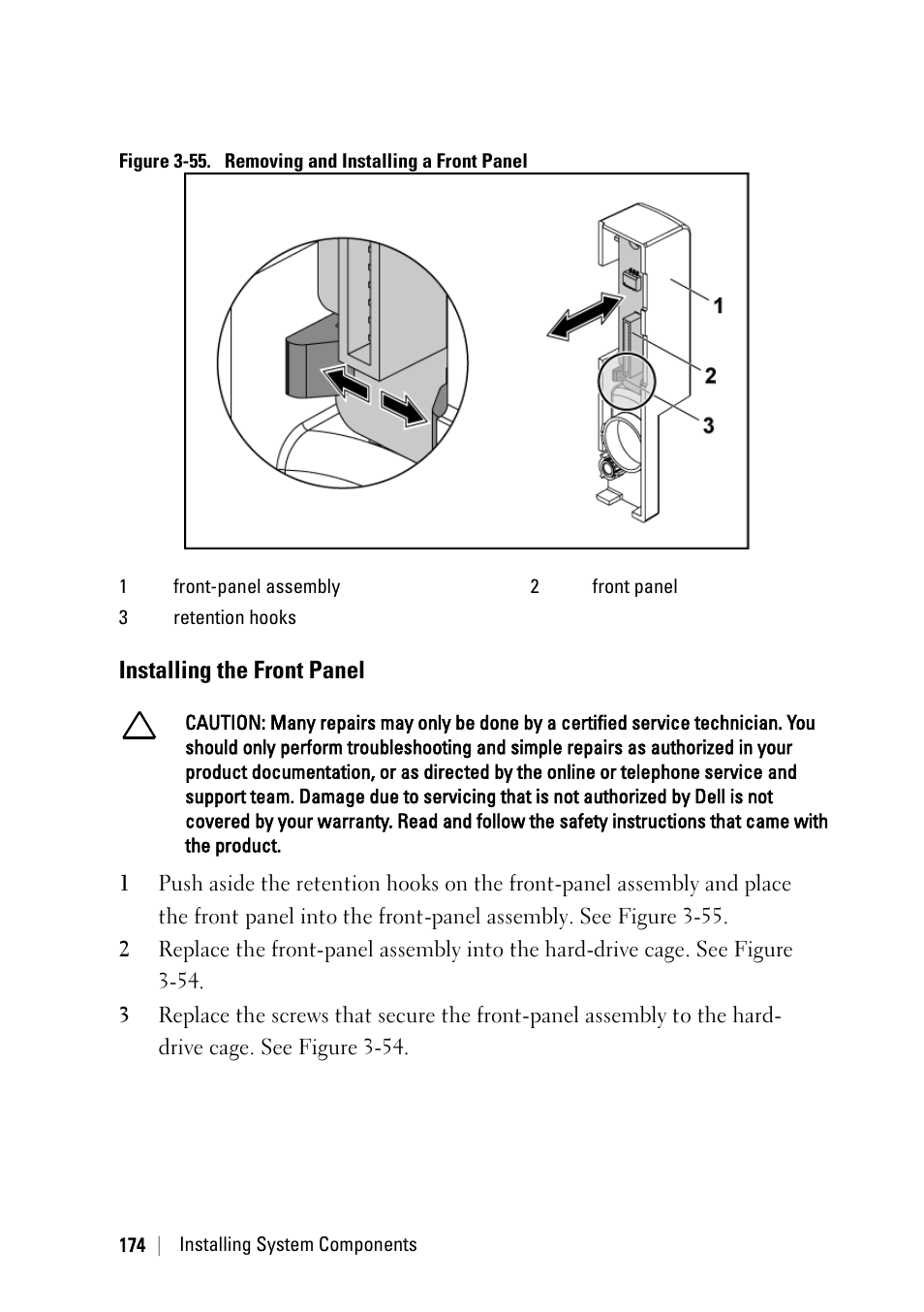 Figure 3-55. Removing and Installing a Front Panel

1
2
3

| 1 | front-panel assembly | 2 | front panel |
|---|---|---|---|
| 3 | retention hooks | | |

Installing the Front Panel

CAUTION: Many repairs may only be done by a certified service technician. You should only perform troubleshooting and simple repairs as authorized in your product documentation, or as directed by the online or telephone service and support team. Damage due to servicing that is not authorized by Dell is not covered by your warranty. Read and follow the safety instructions that came with the product.

1 Push aside the retention hooks on the front-panel assembly and place the front panel into the front-panel assembly. See Figure 3-55.

2 Replace the front-panel assembly into the hard-drive cage. See Figure 3-54.

3 Replace the screws that secure the front-panel assembly to the hard-drive cage. See Figure 3-54.

174 | Installing System Components